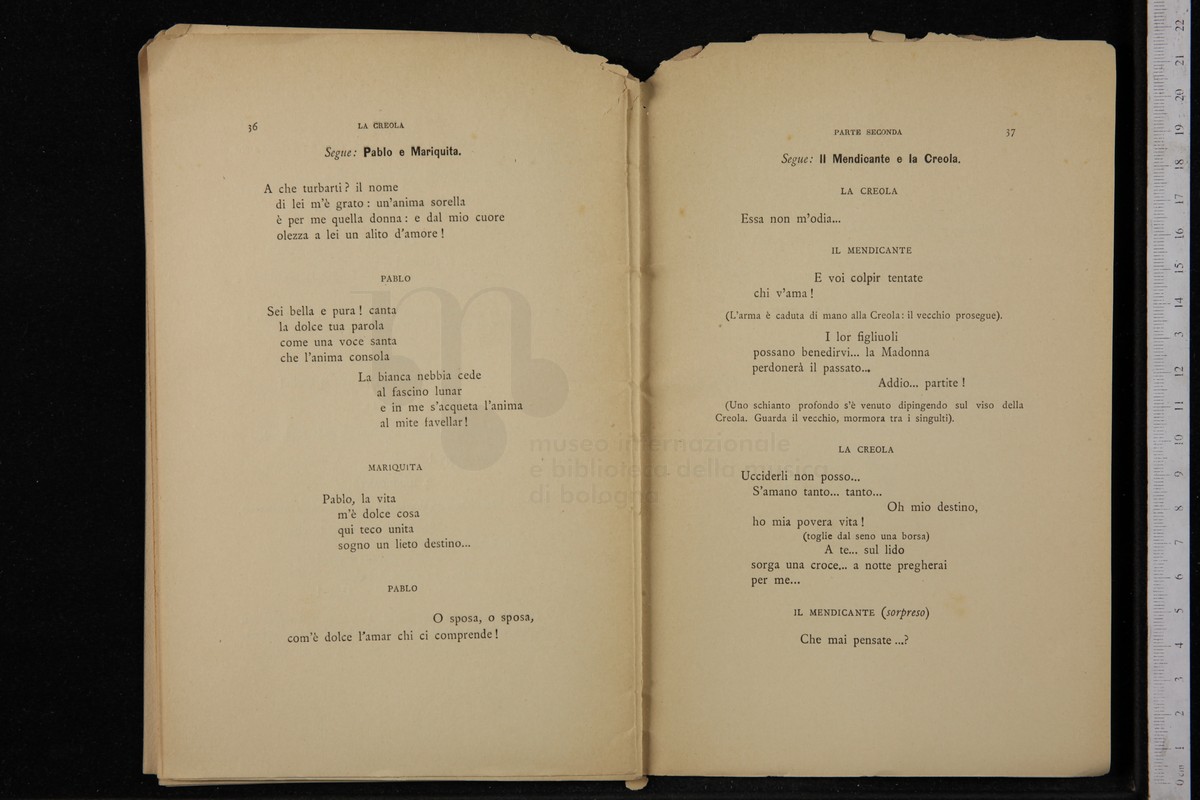 36 LA CREOLA

Segue: Pablo e Mariquita.

A che turbarti? il nome
di lei m'è grato: un'anima sorella
è per me quella donna: e dal mio cuore
olezza a lei un alito d'amore!

PABLO

Sei bella e pura! canta
la dolce tua parola
come una voce santa
che l'anima consola
La bianca nebbia cede
al fascino lunar
e in me s'acqueta l'anima
al mite favellar!

MARIQUITA

Pablo, la vita
m'è dolce cosa
qui teco unita
sogno un lieto destino...

PABLO

O sposa, o sposa,
com'è dolce l'amar chi ci comprende!

PARTE SECONDA 37

Segue: Il Mendicante e la Creola.

LA CREOLA

Essa non m'odia...

IL MENDICANTE

E voi colpir tentate
chi v'ama!

(L'arma è caduta di mano alla Creola: il vecchio prosegue).

I lor figliuoli
possano benedirvi... la Madonna
perdonerà il passato...
Addio... partite!

(Uno schianto profondo s'è venuto dipingendo sul viso della Creola. Guarda il vecchio, mormora tra i singulti).

LA CREOLA

Ucciderli non posso...
S'amano tanto... tanto...
Oh mio destino,
ho mia povera vita!
(toglie dal seno una borsa)
A te... sul lido
sorga una croce... a notte pregherai
per me...

IL MENDICANTE (sorpreso)

Che mai pensate...?

museo internazionale e biblioteca della musica di bologna

0 cm 1 2 3 4 5 6 7 8 9 10 11 12 13 14 15 16 17 18 19 20 21 22